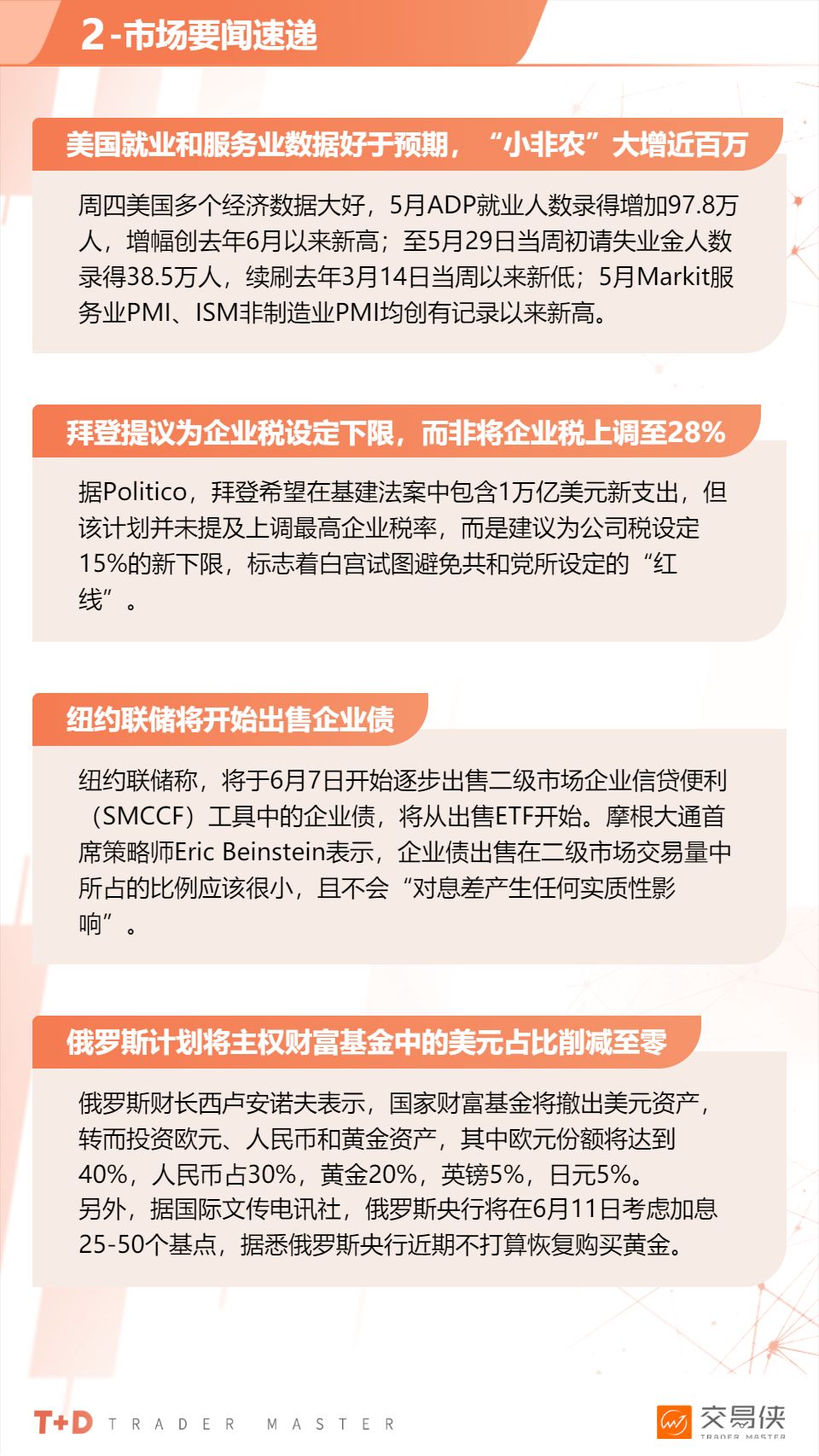 2-市场要闻速递

美国就业和服务业数据好于预期，“小非农”大增近百万

周四美国多个经济数据大好，5月ADP就业人数录得增加97.8万人，增幅创去年6月以来新高；至5月29日当周初请失业金人数录得38.5万人，续刷去年3月14日当周以来新低；5月Markit服务业PMI、ISM非制造业PMI均创有记录以来新高。

拜登提议为企业税设定下限，而非将企业税上调至28%

据Politico，拜登希望在基建法案中包含1万亿美元新支出，但该计划并未提及上调最高企业税率，而是建议为公司税设定15%的新下限，标志着白宫试图避免共和党所设定的“红线”。

纽约联储将开始出售企业债

纽约联储称，将于6月7日开始逐步出售二级市场企业信贷便利（SMCCF）工具中的企业债，将从出售ETF开始。摩根大通首席策略师Eric Beinstein表示，企业债出售在二级市场交易量中所占的比例应该很小，且不会“对息差产生任何实质性影响”。

俄罗斯计划将主权财富基金中的美元占比削减至零

俄罗斯财长西卢安诺夫表示，国家财富基金将撤出美元资产，转而投资欧元、人民币和黄金资产，其中欧元份额将达到40%，人民币占30%，黄金20%，英镑5%，日元5%。
另外，据国际文传电讯社，俄罗斯央行将在6月11日考虑加息25-50个基点，据悉俄罗斯央行近期不打算恢复购买黄金。

T+D TRADER MASTER

交易侠 TRADER MASTER